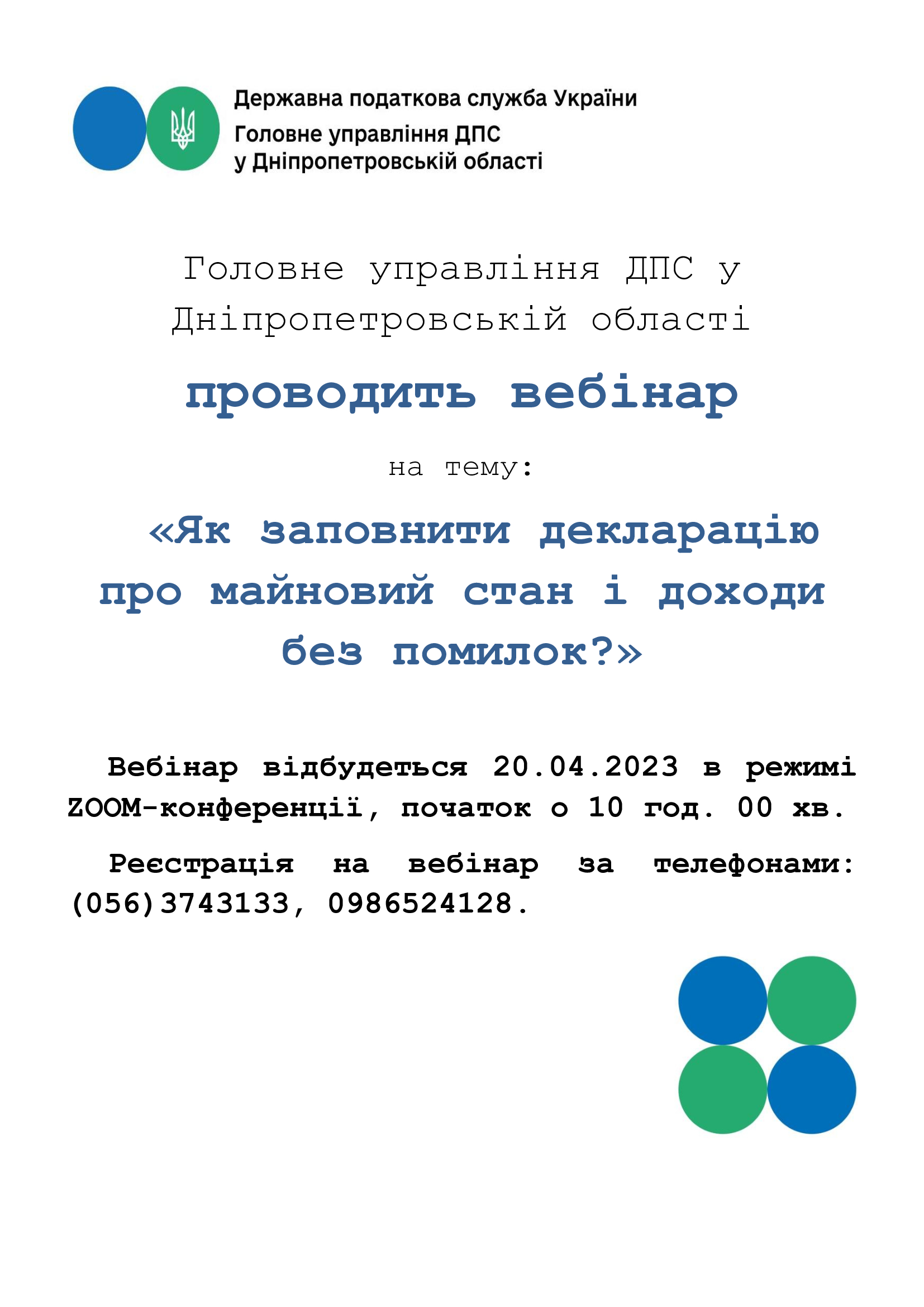 Державна податкова служба України
Головне управління ДПС
у Дніпропетровській області

Головне управління ДПС у Дніпропетровській області

проводить вебінар

на тему:

«Як заповнити декларацію про майновий стан і доходи без помилок?»

Вебінар відбудеться 20.04.2023 в режимі ZOOM-конференції, початок о 10 год. 00 хв.

Реєстрація на вебінар за телефонами: (056)3743133, 0986524128.